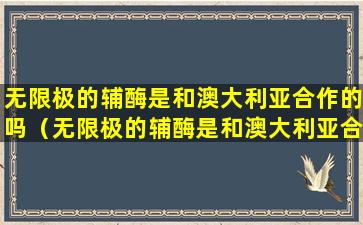 无限极的辅酶是和澳大利亚合作的吗（无限极的辅酶是和澳大利亚合